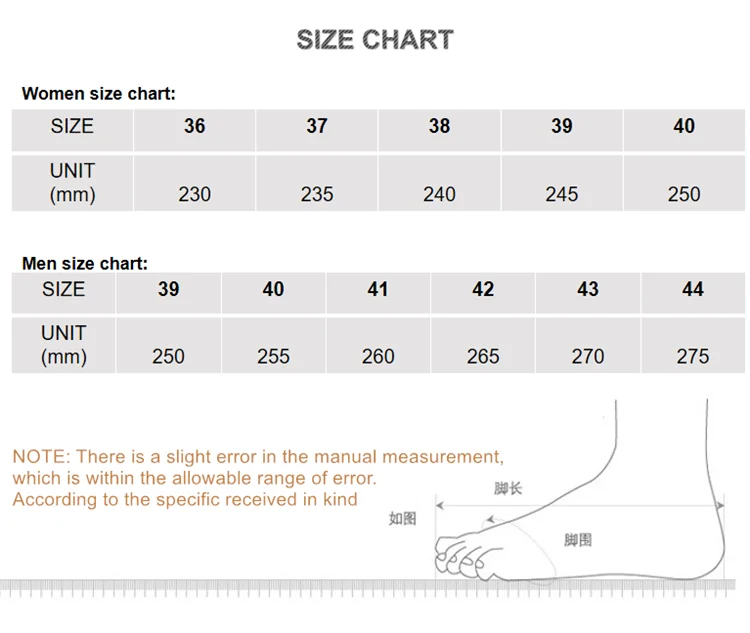 SIZE CHART

Women size chart:

| SIZE | 36 | 37 | 38 | 39 | 40 |
|---|---|---|---|---|---|
| UNIT (mm) | 230 | 235 | 240 | 245 | 250 |

Men size chart:

| SIZE | 39 | 40 | 41 | 42 | 43 | 44 |
|---|---|---|---|---|---|---|
| UNIT (mm) | 250 | 255 | 260 | 265 | 270 | 275 |

NOTE: There is a slight error in the manual measurement, which is within the allowable range of error. According to the specific received in kind

脚长

如图

脚围